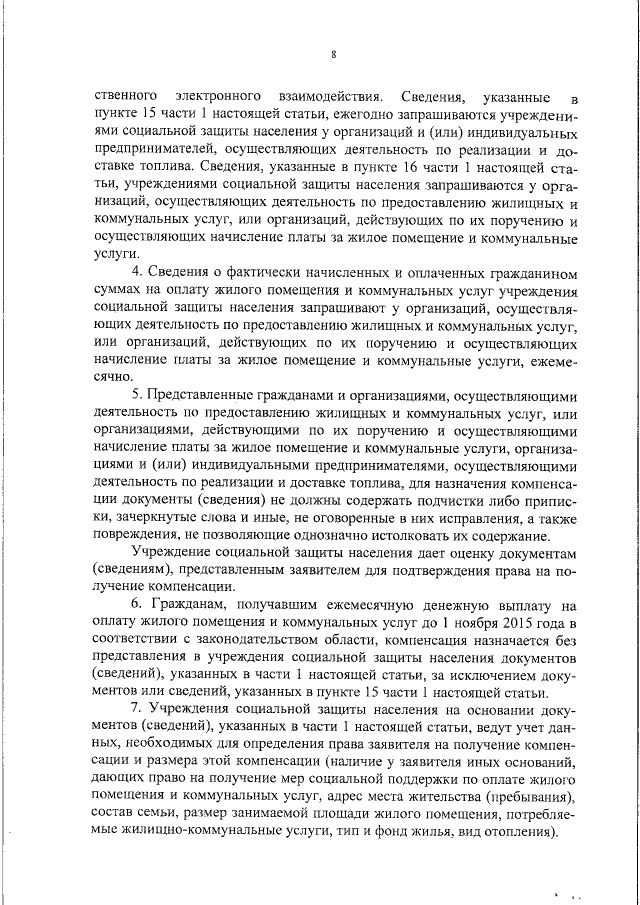 8

ственного электронного взаимодействия. Сведения, указанные в пункте 15 части 1 настоящей статьи, ежегодно запрашиваются учреждениями социальной защиты населения у организаций и (или) индивидуальных предпринимателей, осуществляющих деятельность по реализации и доставке топлива. Сведения, указанные в пункте 16 части 1 настоящей статьи, учреждениями социальной защиты населения запрашиваются у организаций, осуществляющих деятельность по предоставлению жилищных и коммунальных услуг, или организаций, действующих по их поручению и осуществляющих начисление платы за жилое помещение и коммунальные услуги.

4. Сведения о фактически начисленных и оплаченных гражданином суммах на оплату жилого помещения и коммунальных услуг учреждения социальной защиты населения запрашивают у организаций, осуществляющих деятельность по предоставлению жилищных и коммунальных услуг, или организаций, действующих по их поручению и осуществляющих начисление платы за жилое помещение и коммунальные услуги, ежемесячно.

5. Представленные гражданами и организациями, осуществляющими деятельность по предоставлению жилищных и коммунальных услуг, или организациями, действующими по их поручению и осуществляющими начисление платы за жилое помещение и коммунальные услуги, организациями и (или) индивидуальными предпринимателями, осуществляющими деятельность по реализации и доставке топлива, для назначения компенсации документы (сведения) не должны содержать подчистки либо приписки, зачеркнутые слова и иные, не оговоренные в них исправления, а также повреждения, не позволяющие однозначно истолковать их содержание.

Учреждение социальной защиты населения дает оценку документам (сведениям), представленным заявителем для подтверждения права на получение компенсации.

6. Гражданам, получавшим ежемесячную денежную выплату на оплату жилого помещения и коммунальных услуг до 1 ноября 2015 года в соответствии с законодательством области, компенсация назначается без представления в учреждения социальной защиты населения документов (сведений), указанных в части 1 настоящей статьи, за исключением документов или сведений, указанных в пункте 15 части 1 настоящей статьи.

7. Учреждения социальной защиты населения на основании документов (сведений), указанных в части 1 настоящей статьи, ведут учет данных, необходимых для определения права заявителя на получение компенсации и размера этой компенсации (наличие у заявителя иных оснований, дающих право на получение мер социальной поддержки по оплате жилого помещения и коммунальных услуг, адрес места жительства (пребывания), состав семьи, размер занимаемой площади жилого помещения, потребляемые жилищно-коммунальные услуги, тип и фонд жилья, вид отопления).